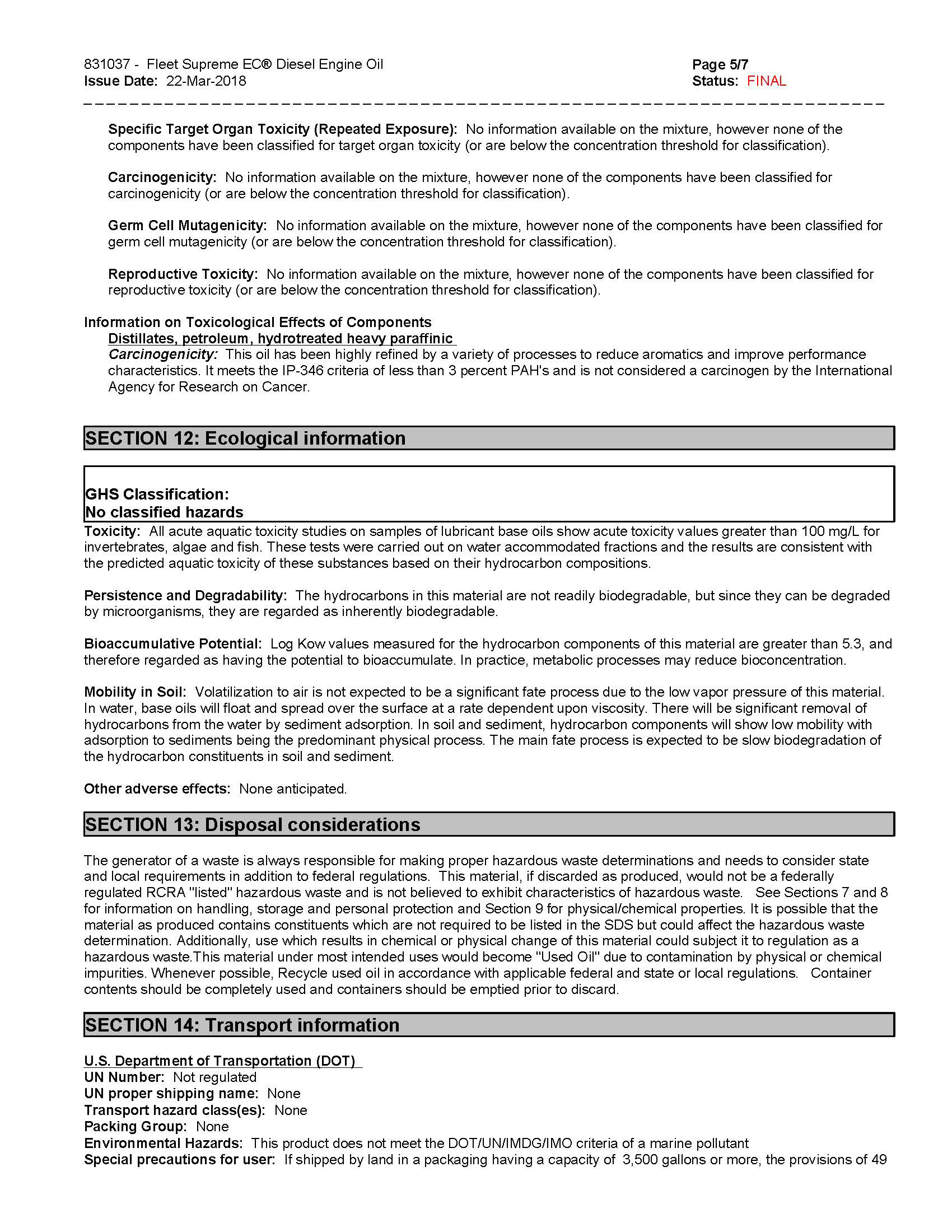 831037 - Fleet Supreme EC® Diesel Engine Oil
Issue Date: 22-Mar-2018

Page 5/7
Status: FINAL

Specific Target Organ Toxicity (Repeated Exposure): No information available on the mixture, however none of the components have been classified for target organ toxicity (or are below the concentration threshold for classification).

Carcinogenicity: No information available on the mixture, however none of the components have been classified for carcinogenicity (or are below the concentration threshold for classification).

Germ Cell Mutagenicity: No information available on the mixture, however none of the components have been classified for germ cell mutagenicity (or are below the concentration threshold for classification).

Reproductive Toxicity: No information available on the mixture, however none of the components have been classified for reproductive toxicity (or are below the concentration threshold for classification).

Information on Toxicological Effects of Components
Distillates, petroleum, hydrotreated heavy paraffinic
Carcinogenicity: This oil has been highly refined by a variety of processes to reduce aromatics and improve performance characteristics. It meets the IP-346 criteria of less than 3 percent PAH's and is not considered a carcinogen by the International Agency for Research on Cancer.

SECTION 12: Ecological information

GHS Classification:
No classified hazards

Toxicity: All acute aquatic toxicity studies on samples of lubricant base oils show acute toxicity values greater than 100 mg/L for invertebrates, algae and fish. These tests were carried out on water accommodated fractions and the results are consistent with the predicted aquatic toxicity of these substances based on their hydrocarbon compositions.

Persistence and Degradability: The hydrocarbons in this material are not readily biodegradable, but since they can be degraded by microorganisms, they are regarded as inherently biodegradable.

Bioaccumulative Potential: Log Kow values measured for the hydrocarbon components of this material are greater than 5.3, and therefore regarded as having the potential to bioaccumulate. In practice, metabolic processes may reduce bioconcentration.

Mobility in Soil: Volatilization to air is not expected to be a significant fate process due to the low vapor pressure of this material. In water, base oils will float and spread over the surface at a rate dependent upon viscosity. There will be significant removal of hydrocarbons from the water by sediment adsorption. In soil and sediment, hydrocarbon components will show low mobility with adsorption to sediments being the predominant physical process. The main fate process is expected to be slow biodegradation of the hydrocarbon constituents in soil and sediment.

Other adverse effects: None anticipated.

SECTION 13: Disposal considerations

The generator of a waste is always responsible for making proper hazardous waste determinations and needs to consider state and local requirements in addition to federal regulations. This material, if discarded as produced, would not be a federally regulated RCRA "listed" hazardous waste and is not believed to exhibit characteristics of hazardous waste. See Sections 7 and 8 for information on handling, storage and personal protection and Section 9 for physical/chemical properties. It is possible that the material as produced contains constituents which are not required to be listed in the SDS but could affect the hazardous waste determination. Additionally, use which results in chemical or physical change of this material could subject it to regulation as a hazardous waste.This material under most intended uses would become "Used Oil" due to contamination by physical or chemical impurities. Whenever possible, Recycle used oil in accordance with applicable federal and state or local regulations. Container contents should be completely used and containers should be emptied prior to discard.

SECTION 14: Transport information

U.S. Department of Transportation (DOT)
UN Number: Not regulated
UN proper shipping name: None
Transport hazard class(es): None
Packing Group: None
Environmental Hazards: This product does not meet the DOT/UN/IMDG/IMO criteria of a marine pollutant
Special precautions for user: If shipped by land in a packaging having a capacity of 3,500 gallons or more, the provisions of 49